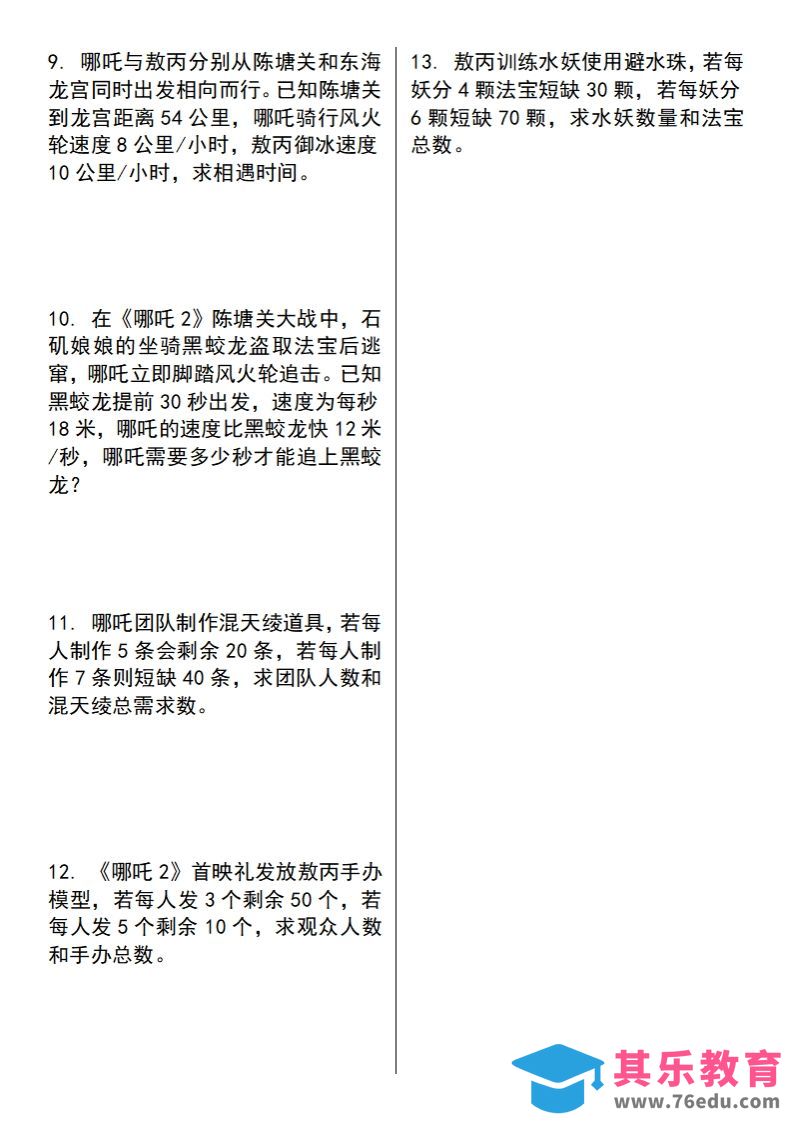 9. 哪吒与敖丙分别从陈塘关和东海龙宫同时出发相向而行。已知陈塘关到龙宫距离 54 公里，哪吒骑行风火轮速度 8 公里/小时，敖丙御冰速度 10 公里/小时，求相遇时间。

10. 在《哪吒 2》陈塘关大战中，石矶娘娘的坐骑黑蛟龙盗取法宝后逃窜，哪吒立即脚踏风火轮追击。已知黑蛟龙提前 30 秒出发，速度为每秒 18 米，哪吒的速度比黑蛟龙快 12 米/秒，哪吒需要多少秒才能追上黑蛟龙？

11. 哪吒团队制作混天绫道具，若每人制作 5 条会剩余 20 条，若每人制作 7 条则短缺 40 条，求团队人数和混天绫总需求数。

12. 《哪吒 2》首映礼发放敖丙手办模型，若每人发 3 个剩余 50 个，若每人发 5 个剩余 10 个，求观众人数和手办总数。

13. 敖丙训练水妖使用避水珠，若每妖分 4 颗法宝短缺 30 颗，若每妖分 6 颗短缺 70 颗，求水妖数量和法宝总数。

其乐教育
www.76edu.com